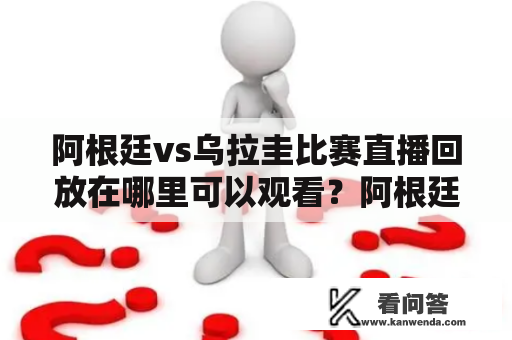 阿根廷vs乌拉圭比赛直播回放在哪里可以观看？阿根廷

看问答
www.kanwenda.com